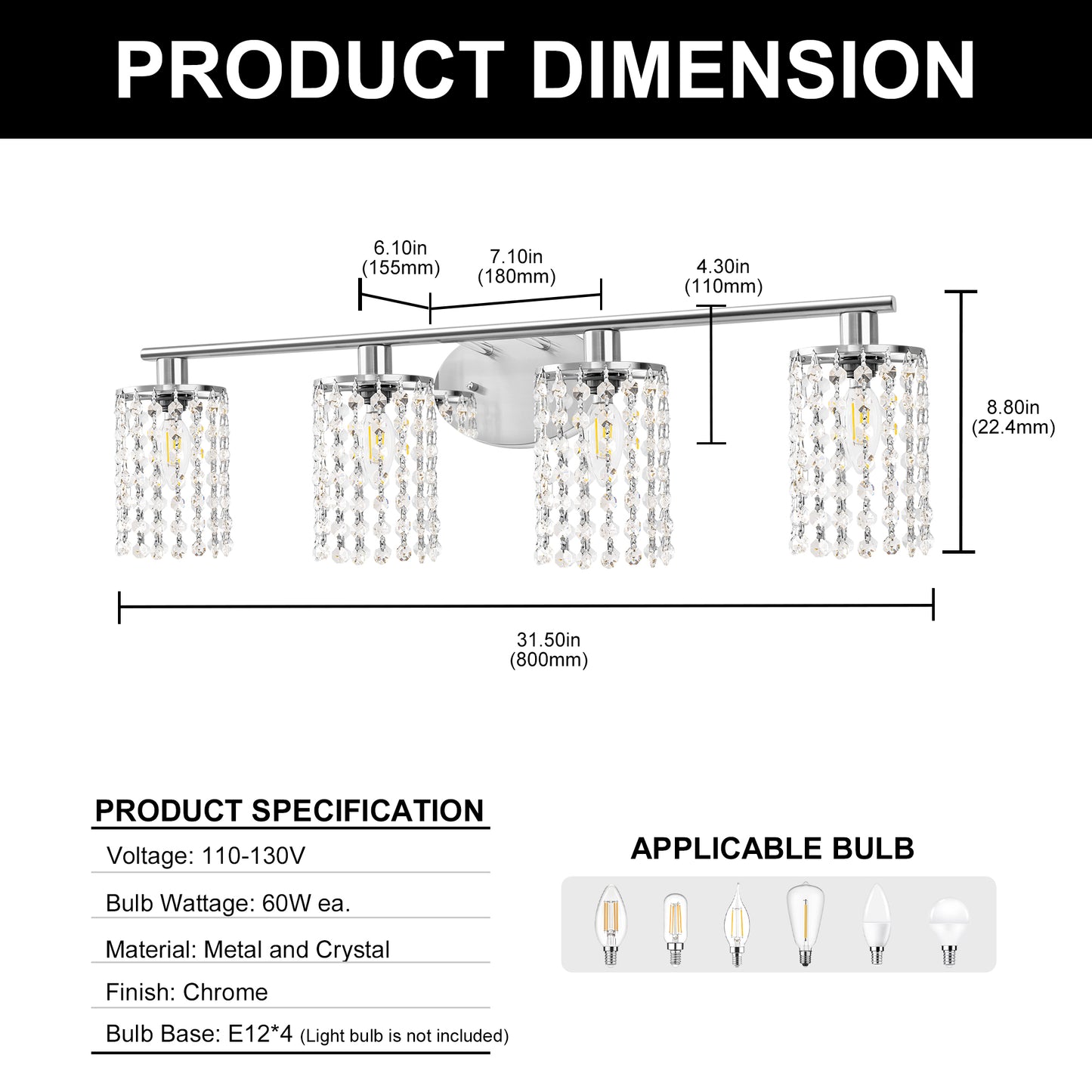 PRODUCT DIMENSION

6.10in
(155mm)

7.10in
(180mm)

4.30in
(110mm)

8.80in
(22.4mm)

31.50in
(800mm)

PRODUCT SPECIFICATION

Voltage: 110-130V

Bulb Wattage: 60W ea.

Material: Metal and Crystal

Finish: Chrome

Bulb Base: E12*4 (Light bulb is not included)

APPLICABLE BULB